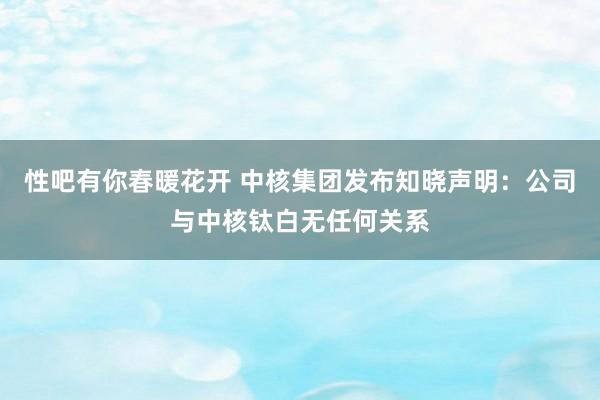 性吧有你春暖花开 中核集团发布知晓声明：公司与中核钛白无任何关系